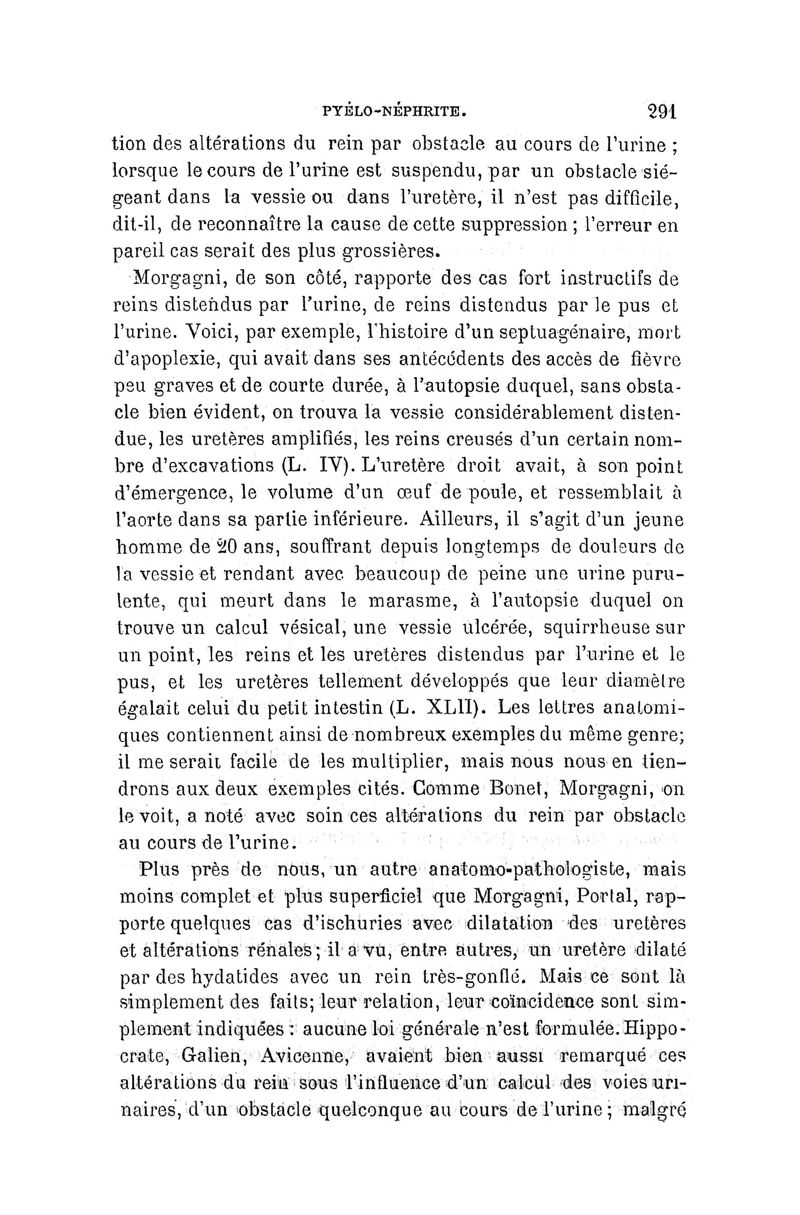 PYÉLO-NÉPHRITE. 291

tion des altérations du rein par obstacle au cours de l'urine ; lorsque le cours de l'urine est suspendu, par un obstacle siégeant dans la vessie ou dans l'uretère, il n'est pas difficile, dit-il, de reconnaître la cause de cette suppression ; l'erreur en pareil cas serait des plus grossières.

Morgagni, de son côté, rapporte des cas fort instructifs de reins distendus par l'urine, de reins distendus par le pus et l'urine. Voici, par exemple, l'histoire d'un septuagénaire, mort d'apoplexie, qui avait dans ses antécédents des accès de fièvre peu graves et de courte durée, à l'autopsie duquel, sans obstacle bien évident, on trouva la vessie considérablement distendue, les uretères amplifiés, les reins creusés d'un certain nombre d'excavations (L. IV). L'uretère droit avait, à son point d'émergence, le volume d'un œuf de poule, et ressemblait à l'aorte dans sa partie inférieure. Ailleurs, il s'agit d'un jeune homme de 20 ans, souffrant depuis longtemps de douleurs de la vessie et rendant avec beaucoup de peine une urine purulente, qui meurt dans le marasme, à l'autopsie duquel on trouve un calcul vésical, une vessie ulcérée, squirrheuse sur un point, les reins et les uretères distendus par l'urine et le pus, et les uretères tellement développés que leur diamètre égalait celui du petit intestin (L. XLII). Les lettres anatomiques contiennent ainsi de nombreux exemples du même genre; il me serait facile de les multiplier, mais nous nous en tiendrons aux deux exemples cités. Comme Bonet, Morgagni, on le voit, a noté avec soin ces altérations du rein par obstacle au cours de l'urine.

Plus près de nous, un autre anatomo-pathologiste, mais moins complet et plus superficiel que Morgagni, Portal, rapporte quelques cas d'ischuries avec dilatation des uretères et altérations rénales; il a vu, entre autres, un uretère dilaté par des hydatides avec un rein très-gonflé. Mais ce sont là simplement des faits; leur relation, leur coïncidence sont simplement indiquées : aucune loi générale n'est formulée. Hippocrate, Galien, Avicenne, avaient bien aussi remarqué ces altérations du rein sous l'influence d'un calcul des voies urinaires, d'un obstacle quelconque au cours de l'urine ; malgré